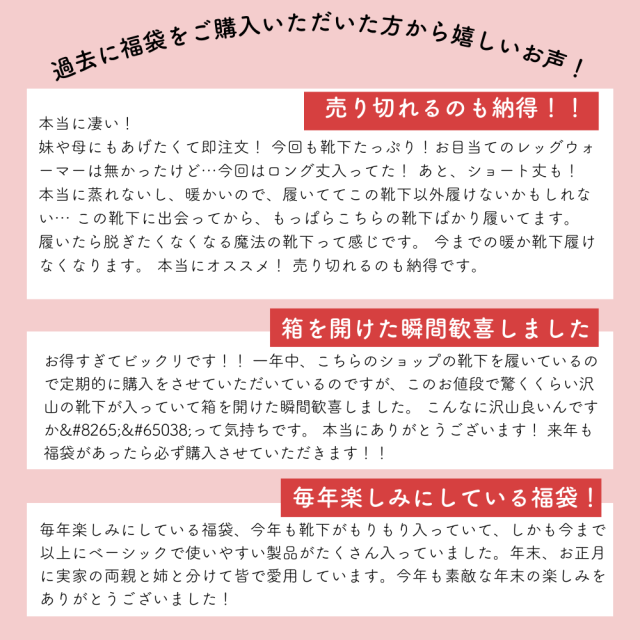 過去に福袋をご購入いただいた方から嬉しいお声！

売り切れるのも納得！！

本当に凄い！
妹や母にもあげたくて即注文！ 今回も靴下たっぷり！お目当てのレッグウォーマーは無かったけど…今回はロング丈入ってた！ あと、ショート丈も！
本当に蒸れないし、暖かいので、履いててこの靴下以外履けないかもしれない… この靴下に出会ってから、もっぱらこちらの靴下ばかり履いてます。
履いたら脱ぎたくなくなる魔法の靴下って感じです。 今までの暖か靴下履けなくなります。 本当にオススメ！ 売り切れるのも納得です。

箱を開けた瞬間歓喜しました

お得すぎてビックリです！！ 一年中、こちらのショップの靴下を履いているので定期的に購入をさせていただいているのですが、このお値段で驚くくらい沢山の靴下が入っていて箱を開けた瞬間歓喜しました。 こんなに沢山良いんですか&#8265;&#65038;って気持ちです。 本当にありがとうございます！ 来年も福袋があったら必ず購入させていただきます！！

毎年楽しみにしている福袋！

毎年楽しみにしている福袋、今年も靴下がもりもり入っていて、しかも今まで以上にベーシックで使いやすい製品がたくさん入っていました。年末、お正月に実家の両親と姉と分けて皆で愛用しています。今年も素敵な年末の楽しみをありがとうございました！